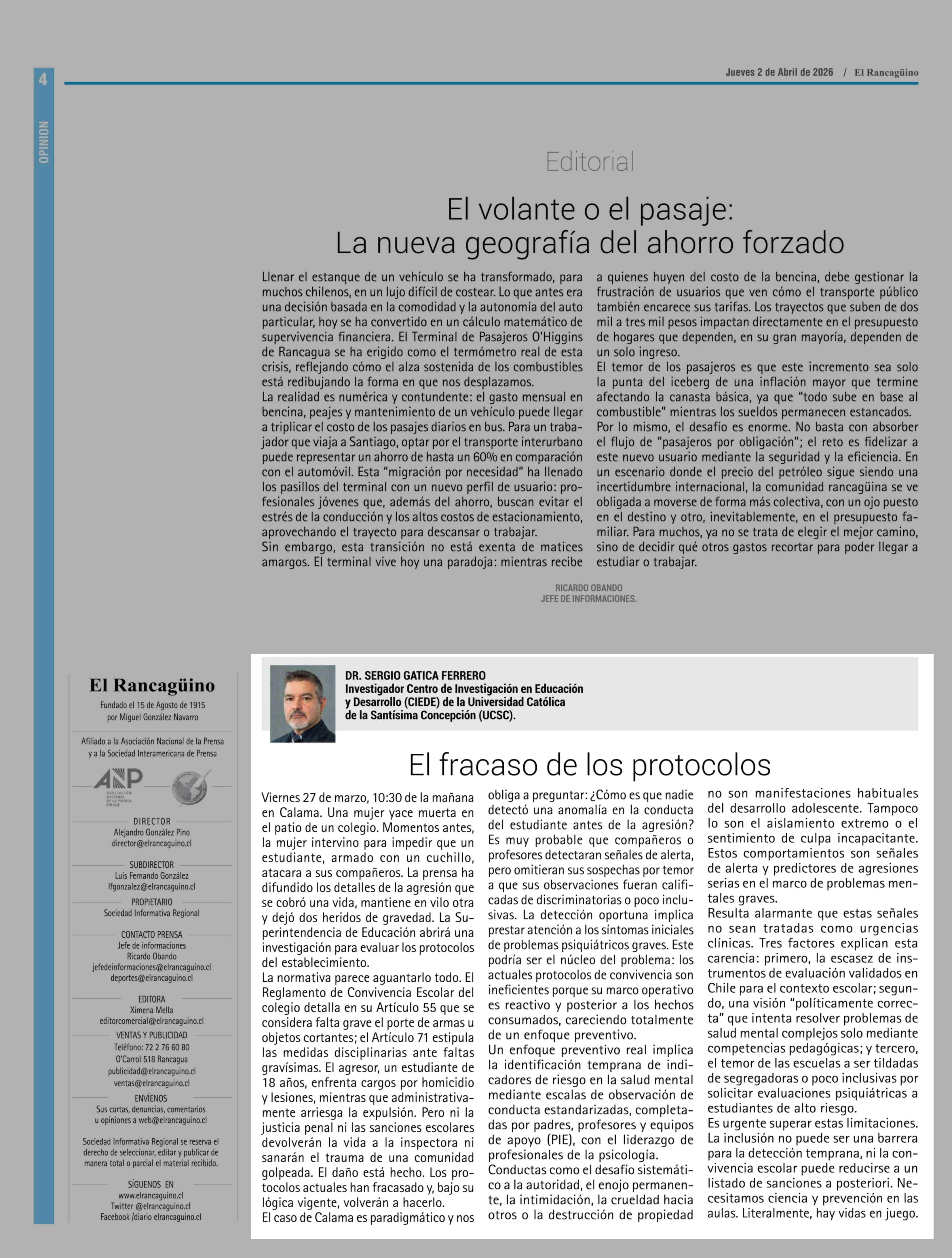 4

OPINION

Jueves 2 de Abril de 2026 / El Rancagüino

Editorial

El volante o el pasaje: La nueva geografía del ahorro forzado

Llenar el estanque de un vehículo se ha transformado, para muchos chilenos, en un lujo difícil de costear. Lo que antes era una decisión basada en la comodidad y la autonomía del auto particular, hoy se ha convertido en un cálculo matemático de supervivencia financiera. El Terminal de Pasajeros O'Higgins de Rancagua se ha erigido como el termómetro real de esta crisis, reflejando cómo el alza sostenida de los combustibles está redibujando la forma en que nos desplazamos.
La realidad es numérica y contundente: el gasto mensual en bencina, peajes y mantenimiento de un vehículo puede llegar a triplicar el costo de los pasajes diarios en bus. Para un trabajador que viaja a Santiago, optar por el transporte interurbano puede representar un ahorro de hasta un 60% en comparación con el automóvil. Esta "migración por necesidad" ha llenado los pasillos del terminal con un nuevo perfil de usuario: profesionales jóvenes que, además del ahorro, buscan evitar el estrés de la conducción y los altos costos de estacionamiento, aprovechando el trayecto para descansar o trabajar.
Sin embargo, esta transición no está exenta de matices amargos. El terminal vive hoy una paradoja: mientras recibe a quienes huyen del costo de la bencina, debe gestionar la frustración de usuarios que ven cómo el transporte público también encarece sus tarifas. Los trayectos que suben de dos mil a tres mil pesos impactan directamente en el presupuesto de hogares que dependen, en su gran mayoría, dependen de un solo ingreso.
El temor de los pasajeros es que este incremento sea solo la punta del iceberg de una inflación mayor que termine afectando la canasta básica, ya que "todo sube en base al combustible" mientras los sueldos permanecen estancados.
Por lo mismo, el desafío es enorme. No basta con absorber el flujo de "pasajeros por obligación"; el reto es fidelizar a este nuevo usuario mediante la seguridad y la eficiencia. En un escenario donde el precio del petróleo sigue siendo una incertidumbre internacional, la comunidad rancagüina se ve obligada a moverse de forma más colectiva, con un ojo puesto en el destino y otro, inevitablemente, en el presupuesto familiar. Para muchos, ya no se trata de elegir el mejor camino, sino de decidir qué otros gastos recortar para poder llegar a estudiar o trabajar.

RICARDO OBANDO
JEFE DE INFORMACIONES.

El Rancagüino
Fundado el 15 de Agosto de 1915 por Miguel González Navarro

Afiliado a la Asociación Nacional de la Prensa y a la Sociedad Interamericana de Prensa

ANP ASOCIACIÓN NACIONAL DE LA PRENSA CHILE

DIRECTOR
Alejandro González Pino
director@elrancaguino.cl

SUBDIRECTOR
Luis Fernando González
lfgonzalez@elrancaguino.cl

PROPIETARIO
Sociedad Informativa Regional

CONTACTO PRENSA
Jefe de informaciones
Ricardo Obando
jefedeinformaciones@elrancaguino.cl
deportes@elrancaguino.cl

EDITORA
Ximena Mella
editorcomercial@elrancaguino.cl

VENTAS Y PUBLICIDAD
Teléfono: 72 2 76 60 80
O'Carrol 518 Rancagua
publicidad@elrancaguino.cl
ventas@elrancaguino.cl

ENVÍENOS
Sus cartas, denuncias, comentarios u opiniones a web@elrancaguino.cl

Sociedad Informativa Regional se reserva el derecho de seleccionar, editar y publicar de manera total o parcial el material recibido.

SÍGUENOS EN
www.elrancaguino.cl
Twitter @elrancaguino.cl
Facebook /diario elrancaguino.cl

DR. SERGIO GATICA FERRERO
Investigador Centro de Investigación en Educación y Desarrollo (CIEDE) de la Universidad Católica de la Santísima Concepción (UCSC).

El fracaso de los protocolos

Viernes 27 de marzo, 10:30 de la mañana en Calama. Una mujer yace muerta en el patio de un colegio. Momentos antes, la mujer intervino para impedir que un estudiante, armado con un cuchillo, atacara a sus compañeros. La prensa ha difundido los detalles de la agresión que se cobró una vida, mantiene en vilo otra y dejó dos heridos de gravedad. La Superintendencia de Educación abrirá una investigación para evaluar los protocolos del establecimiento.
La normativa parece aguantarlo todo. El Reglamento de Convivencia Escolar del colegio detalla en su Artículo 55 que se considera falta grave el porte de armas u objetos cortantes; el Artículo 71 estipula las medidas disciplinarias ante faltas gravísimas. El agresor, un estudiante de 18 años, enfrenta cargos por homicidio y lesiones, mientras que administrativamente arriesga la expulsión. Pero ni la justicia penal ni las sanciones escolares devolverán la vida a la inspectora ni sanarán el trauma de una comunidad golpeada. El daño está hecho. Los protocolos actuales han fracasado y, bajo su lógica vigente, volverán a hacerlo.
El caso de Calama es paradigmático y nos obliga a preguntar: ¿Cómo es que nadie detectó una anomalía en la conducta del estudiante antes de la agresión? Es muy probable que compañeros o profesores detectaran señales de alerta, pero omitieran sus sospechas por temor a que sus observaciones fueran calificadas de discriminatorias o poco inclusivas. La detección oportuna implica prestar atención a los síntomas iniciales de problemas psiquiátricos graves. Este podría ser el núcleo del problema: los actuales protocolos de convivencia son ineficientes porque su marco operativo es reactivo y posterior a los hechos consumados, careciendo totalmente de un enfoque preventivo.
Un enfoque preventivo real implica la identificación temprana de indicadores de riesgo en la salud mental mediante escalas de observación de conducta estandarizadas, completadas por padres, profesores y equipos de apoyo (PIE), con el liderazgo de profesionales de la psicología.
Conductas como el desafío sistemático a la autoridad, el enojo permanente, la intimidación, la crueldad hacia otros o la destrucción de propiedad no son manifestaciones habituales del desarrollo adolescente. Tampoco lo son el aislamiento extremo o el sentimiento de culpa incapacitante. Estos comportamientos son señales de alerta y predictores de agresiones serias en el marco de problemas mentales graves.
Resulta alarmante que estas señales no sean tratadas como urgencias clínicas. Tres factores explican esta carencia: primero, la escasez de instrumentos de evaluación validados en Chile para el contexto escolar; segundo, una visión "políticamente correcta" que intenta resolver problemas de salud mental complejos solo mediante competencias pedagógicas; y tercero, el temor de las escuelas a ser tildadas de segregadoras o poco inclusivas por solicitar evaluaciones psiquiátricas a estudiantes de alto riesgo.
Es urgente superar estas limitaciones. La inclusión no puede ser una barrera para la detección temprana, ni la convivencia escolar puede reducirse a un listado de sanciones a posteriori. Necesitamos ciencia y prevención en las aulas. Literalmente, hay vidas en juego.